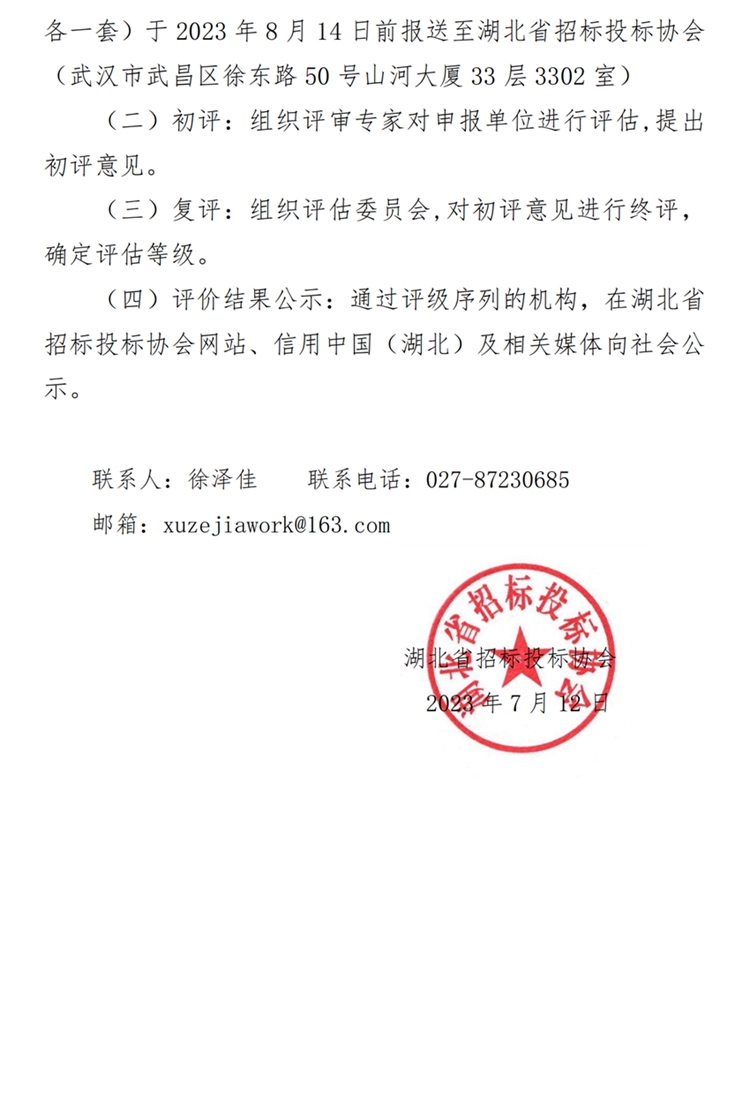 各一套）于 2023 年 8 月 14 日前报送至湖北省招标投标协会（武汉市武昌区徐东路 50 号山河大厦 33 层 3302 室）

（二）初评：组织评审专家对申报单位进行评估，提出初评意见。

（三）复评：组织评估委员会，对初评意见进行终评，确定评估等级。

（四）评价结果公示：通过评级序列的机构，在湖北省招标投标协会网站、信用中国（湖北）及相关媒体向社会公示。

联系人：徐泽佳　　联系电话：027-87230685

邮箱：xuzejiawork@163.com

湖北省招标投标协会

湖北省招标投标协会

2023 年 7 月 12 日